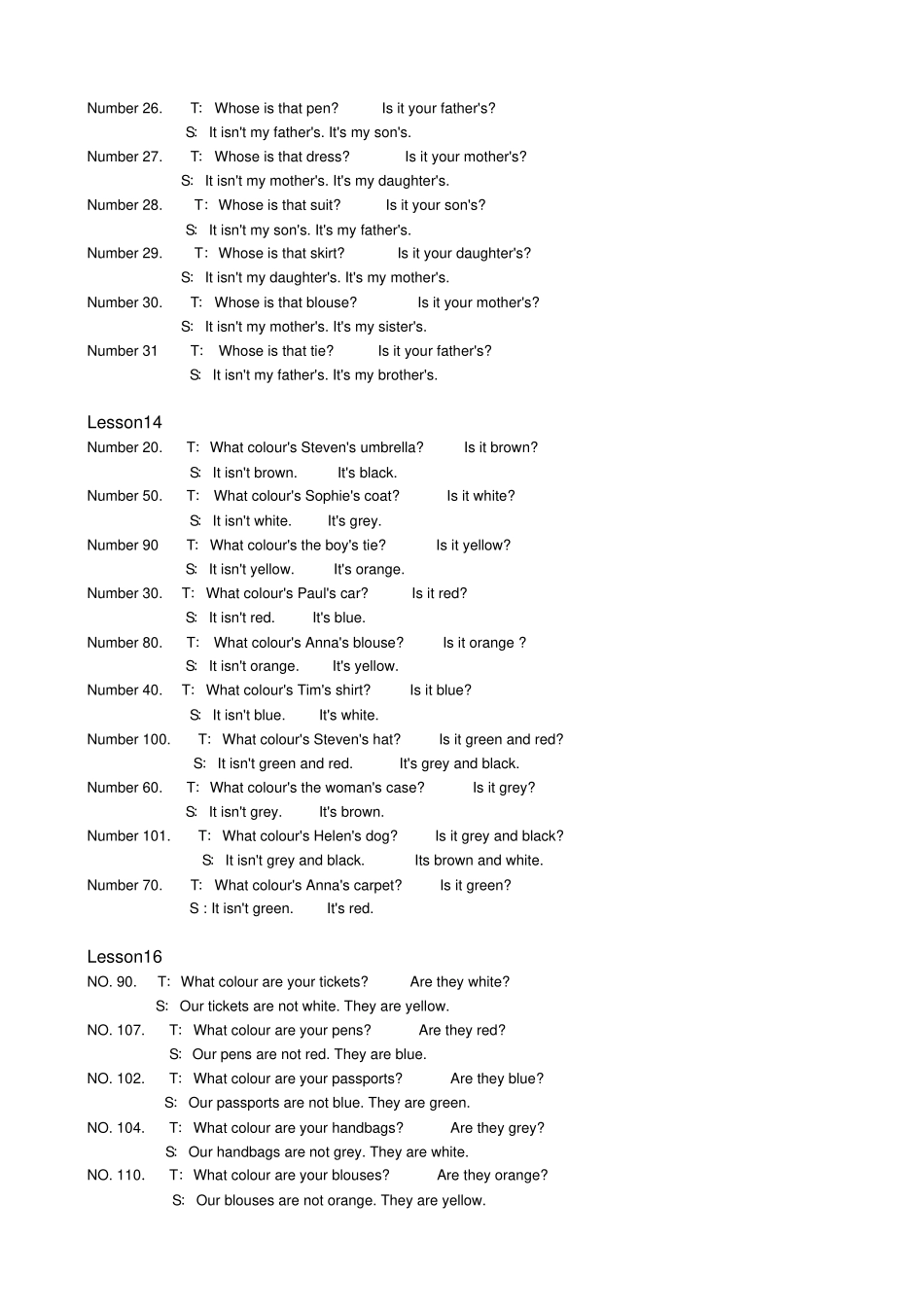 Number 26. T: Whose is that pen? Is it your father's?
S: It isn't my father's. It's my son's.
Number 27. T: Whose is that dress? Is it your mother's?
S: It isn't my mother's. It's my daughter's.
Number 28. T: Whose is that suit? Is it your son's?
S: It isn't my son's. It's my father's.
Number 29. T: Whose is that skirt? Is it your daughter's?
S: It isn't my daughter's. It's my mother's.
Number 30. T: Whose is that blouse? Is it your mother's?
S: It isn't my mother's. It's my sister's.
Number 31 T: Whose is that tie? Is it your father's?
S: It isn't my father's. It's my brother's.

Lesson14
Number 20. T: What colour's Steven's umbrella? Is it brown?
S: It isn't brown. It's black.
Number 50. T: What colour's Sophie's coat? Is it white?
S: It isn't white. It's grey.
Number 90 T: What colour's the boy's tie? Is it yellow?
S: It isn't yellow. It's orange.
Number 30. T: What colour's Paul's car? Is it red?
S: It isn't red. It's blue.
Number 80. T: What colour's Anna's blouse? Is it orange ?
S: It isn't orange. It's yellow.
Number 40. T: What colour's Tim's shirt? Is it blue?
S: It isn't blue. It's white.
Number 100. T: What colour's Steven's hat? Is it green and red?
S: It isn't green and red. It's grey and black.
Number 60. T: What colour's the woman's case? Is it grey?
S: It isn't grey. It's brown.
Number 101. T: What colour's Helen's dog? Is it grey and black?
S: It isn't grey and black. Its brown and white.
Number 70. T: What colour's Anna's carpet? Is it green?
S : It isn't green. It's red.

Lesson16
NO. 90. T: What colour are your tickets? Are they white?
S: Our tickets are not white. They are yellow.
NO. 107. T: What colour are your pens? Are they red?
S: Our pens are not red. They are blue.
NO. 102. T: What colour are your passports? Are they blue?
S: Our passports are not blue. They are green.
NO. 104. T: What colour are your handbags? Are they grey?
S: Our handbags are not grey. They are white.
NO. 110. T: What colour are your blouses? Are they orange?
S: Our blouses are not orange. They are yellow.